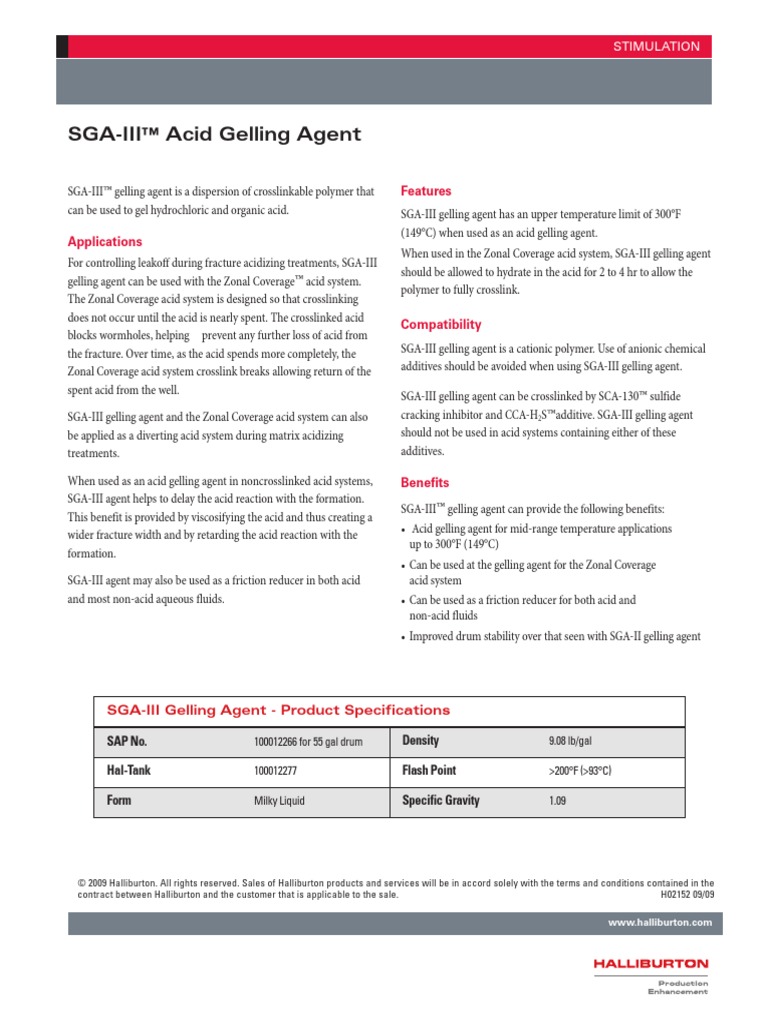 STIMULATION

SGA-III™ Acid Gelling Agent

SGA-III™ gelling agent is a dispersion of crosslinkable polymer that can be used to gel hydrochloric and organic acid.

Applications

For controlling leakoff during fracture acidizing treatments, SGA-III gelling agent can be used with the Zonal Coverage™ acid system. The Zonal Coverage acid system is designed so that crosslinking does not occur until the acid is nearly spent. The crosslinked acid blocks wormholes, helping prevent any further loss of acid from the fracture. Over time, as the acid spends more completely, the Zonal Coverage acid system crosslink breaks allowing return of the spent acid from the well.

SGA-III gelling agent and the Zonal Coverage acid system can also be applied as a diverting acid system during matrix acidizing treatments.

When used as an acid gelling agent in noncrosslinked acid systems, SGA-III agent helps to delay the acid reaction with the formation. This benefit is provided by viscosifying the acid and thus creating a wider fracture width and by retarding the acid reaction with the formation.

SGA-III agent may also be used as a friction reducer in both acid and most non-acid aqueous fluids.

Features

SGA-III gelling agent has an upper temperature limit of 300°F (149°C) when used as an acid gelling agent.

When used in the Zonal Coverage acid system, SGA-III gelling agent should be allowed to hydrate in the acid for 2 to 4 hr to allow the polymer to fully crosslink.

Compatibility

SGA-III gelling agent is a cationic polymer. Use of anionic chemical additives should be avoided when using SGA-III gelling agent.

SGA-III gelling agent can be crosslinked by SCA-130™ sulfide cracking inhibitor and CCA-$H_2S$™additive. SGA-III gelling agent should not be used in acid systems containing either of these additives.

Benefits

SGA-III™ gelling agent can provide the following benefits:

• Acid gelling agent for mid-range temperature applications up to 300°F (149°C)
• Can be used at the gelling agent for the Zonal Coverage acid system
• Can be used as a friction reducer for both acid and non-acid fluids
• Improved drum stability over that seen with SGA-II gelling agent

SGA-III Gelling Agent - Product Specifications

| SAP No. | 100012266 for 55 gal drum | Density | 9.08 lb/gal |
|---|---|---|---|
| Hal-Tank | 100012277 | Flash Point | >200°F (>93°C) |
| Form | Milky Liquid | Specific Gravity | 1.09 |

© 2009 Halliburton. All rights reserved. Sales of Halliburton products and services will be in accord solely with the terms and conditions contained in the contract between Halliburton and the customer that is applicable to the sale.
H02152 09/09

www.halliburton.com

HALLIBURTON
Production Enhancement